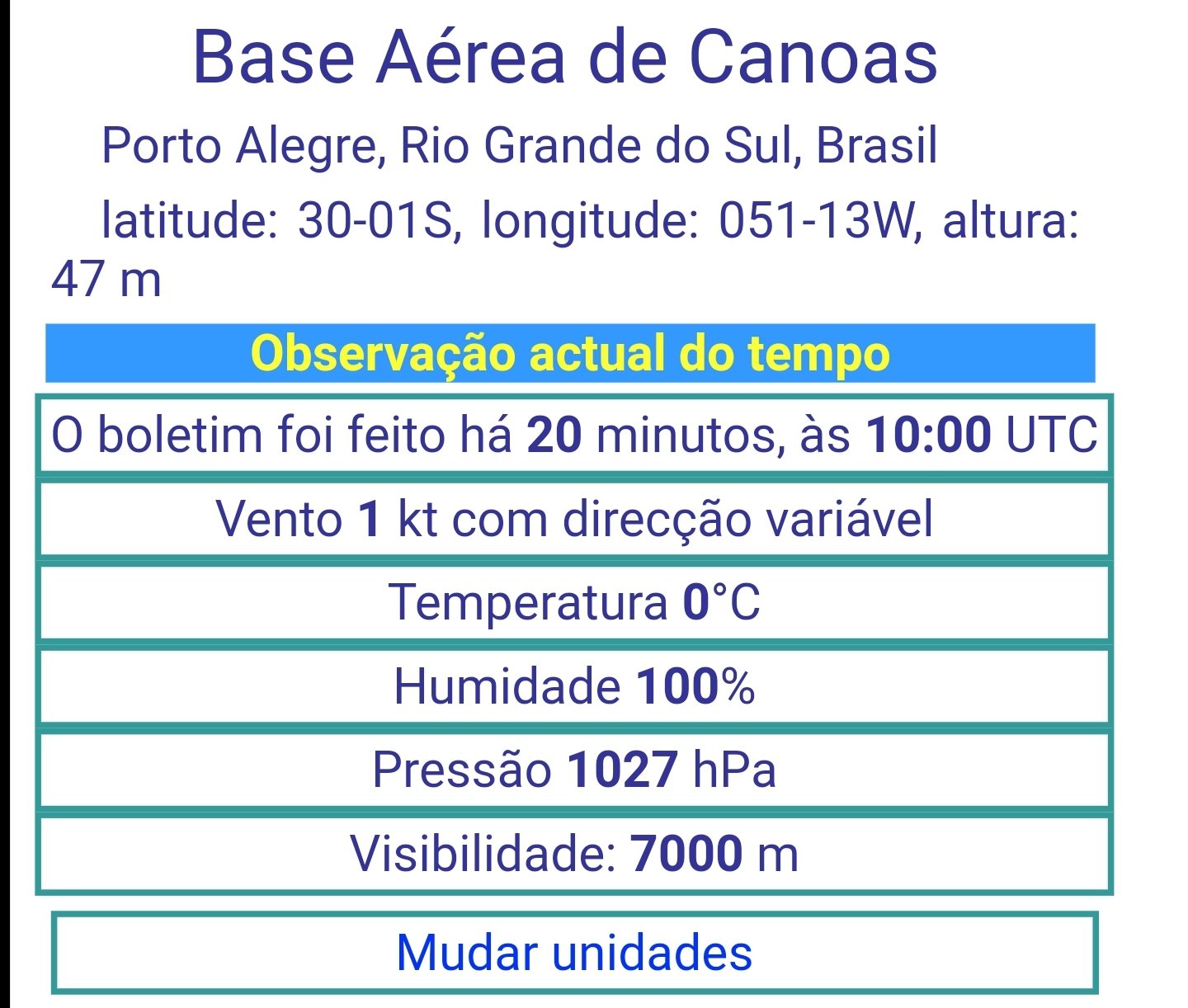 Base Aérea de Canoas

Porto Alegre, Rio Grande do Sul, Brasil

latitude: 30-01S, longitude: 051-13W, altura: 47 m

Observação actual do tempo

O boletim foi feito há 20 minutos, às 10:00 UTC

Vento 1 kt com direcção variável

Temperatura 0°C

Humidade 100%

Pressão 1027 hPa

Visibilidade: 7000 m

Mudar unidades